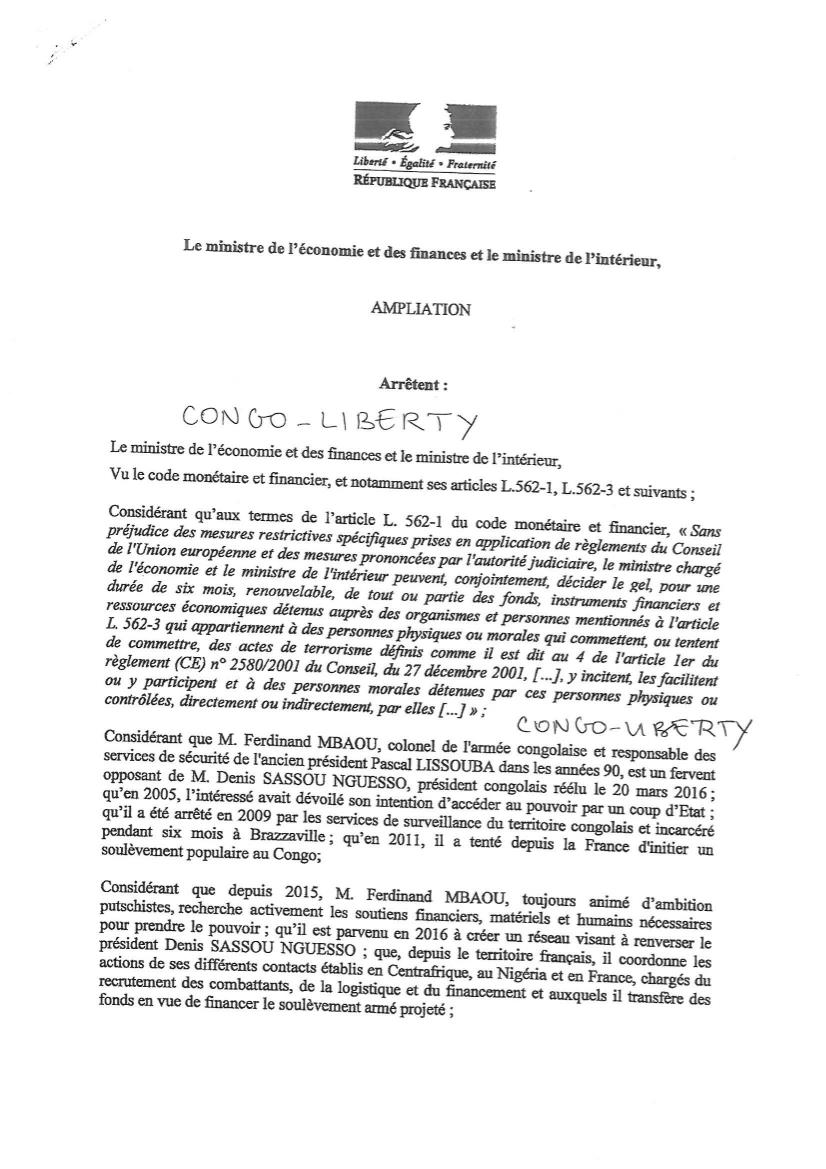 Liberté • Égalité • Fraternité
RÉPUBLIQUE FRANÇAISE

Le ministre de l'économie et des finances et le ministre de l'intérieur,

AMPLIATION

Arrêtent :

CONGO-LIBERTY

Le ministre de l'économie et des finances et le ministre de l'intérieur,

Vu le code monétaire et financier, et notamment ses articles L.562-1, L.562-3 et suivants ;

Considérant qu'aux termes de l'article L. 562-1 du code monétaire et financier, « Sans préjudice des mesures restrictives spécifiques prises en application de règlements du Conseil de l'Union européenne et des mesures prononcées par l'autorité judiciaire, le ministre chargé de l'économie et le ministre de l'intérieur peuvent, conjointement, décider le gel, pour une durée de six mois, renouvelable, de tout ou partie des fonds, instruments financiers et ressources économiques détenus auprès des organismes et personnes mentionnés à l'article L. 562-3 qui appartiennent à des personnes physiques ou morales qui commettent, ou tentent de commettre, des actes de terrorisme définis comme il est dit au 4 de l'article 1er du règlement (CE) n° 2580/2001 du Conseil, du 27 décembre 2001, [...], y incitent, les facilitent ou y participent et à des personnes morales détenues par ces personnes physiques ou contrôlées, directement ou indirectement, par elles [...] » ;

CONGO-LIBERTY

Considérant que M. Ferdinand MBAOU, colonel de l'armée congolaise et responsable des services de sécurité de l'ancien président Pascal LISSOUBA dans les années 90, est un fervent opposant de M. Denis SASSOU NGUESSO, président congolais réélu le 20 mars 2016 ; qu'en 2005, l'intéressé avait dévoilé son intention d'accéder au pouvoir par un coup d'Etat ; qu'il a été arrêté en 2009 par les services de surveillance du territoire congolais et incarcéré pendant six mois à Brazzaville ; qu'en 2011, il a tenté depuis la France d'initier un soulèvement populaire au Congo;

Considérant que depuis 2015, M. Ferdinand MBAOU, toujours animé d'ambition putschistes, recherche activement les soutiens financiers, matériels et humains nécessaires pour prendre le pouvoir ; qu'il est parvenu en 2016 à créer un réseau visant à renverser le président Denis SASSOU NGUESSO ; que, depuis le territoire français, il coordonne les actions de ses différents contacts établis en Centrafrique, au Nigéria et en France, chargés du recrutement des combattants, de la logistique et du financement et auxquels il transfère des fonds en vue de financer le soulèvement armé projeté ;